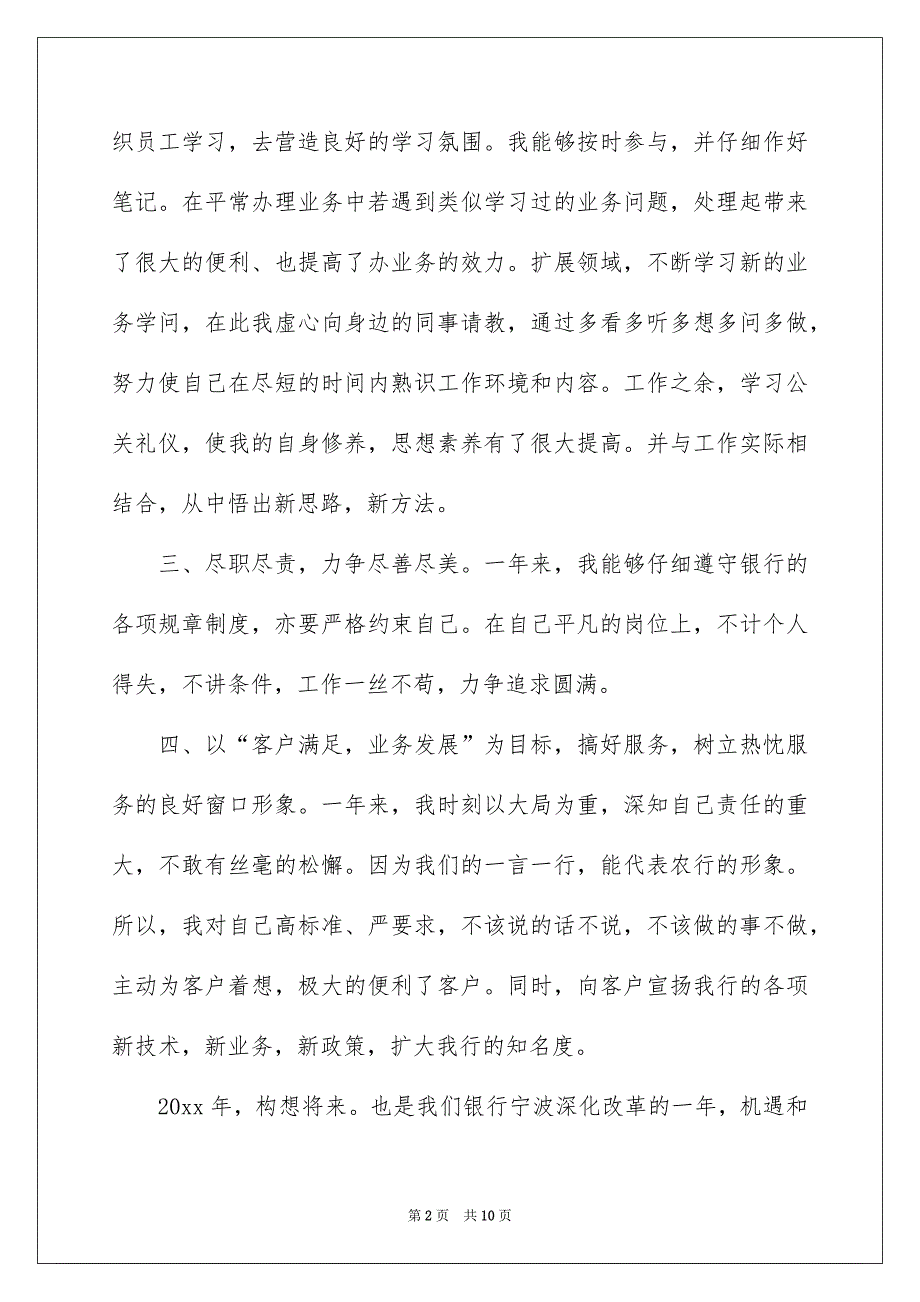 织员工学习，去营造良好的学习氛围。我能够按时参与，并仔细作好笔记。在平常办理业务中若遇到类似学习过的业务问题，处理起带来了很大的便利、也提高了办业务的效力。扩展领域，不断学习新的业务学问，在此我虚心向身边的同事请教，通过多看多听多想多问多做，努力使自己在尽短的时间内熟识工作环境和内容。工作之余，学习公关礼仪，使我的自身修养，思想素养有了很大提高。并与工作实际相结合，从中悟出新思路，新方法。

三、尽职尽责，力争尽善尽美。一年来，我能够仔细遵守银行的各项规章制度，亦要严格约束自己。在自己平凡的岗位上，不计个人得失，不讲条件，工作一丝不苟，力争追求圆满。

四、以“客户满足，业务发展”为目标，搞好服务，树立热忱服务的良好窗口形象。一年来，我时刻以大局为重，深知自己责任的重大，不敢有丝毫的松懈。因为我们的一言一行，能代表农行的形象。所以，我对自己高标准、严要求，不该说的话不说，不该做的事不做，主动为客户着想，极大的便利了客户。同时，向客户宣扬我行的各项新技术，新业务，新政策，扩大我行的知名度。

20xx 年，构想将来。也是我们银行宁波深化改革的一年，机遇和

第 2 页　共 10 页